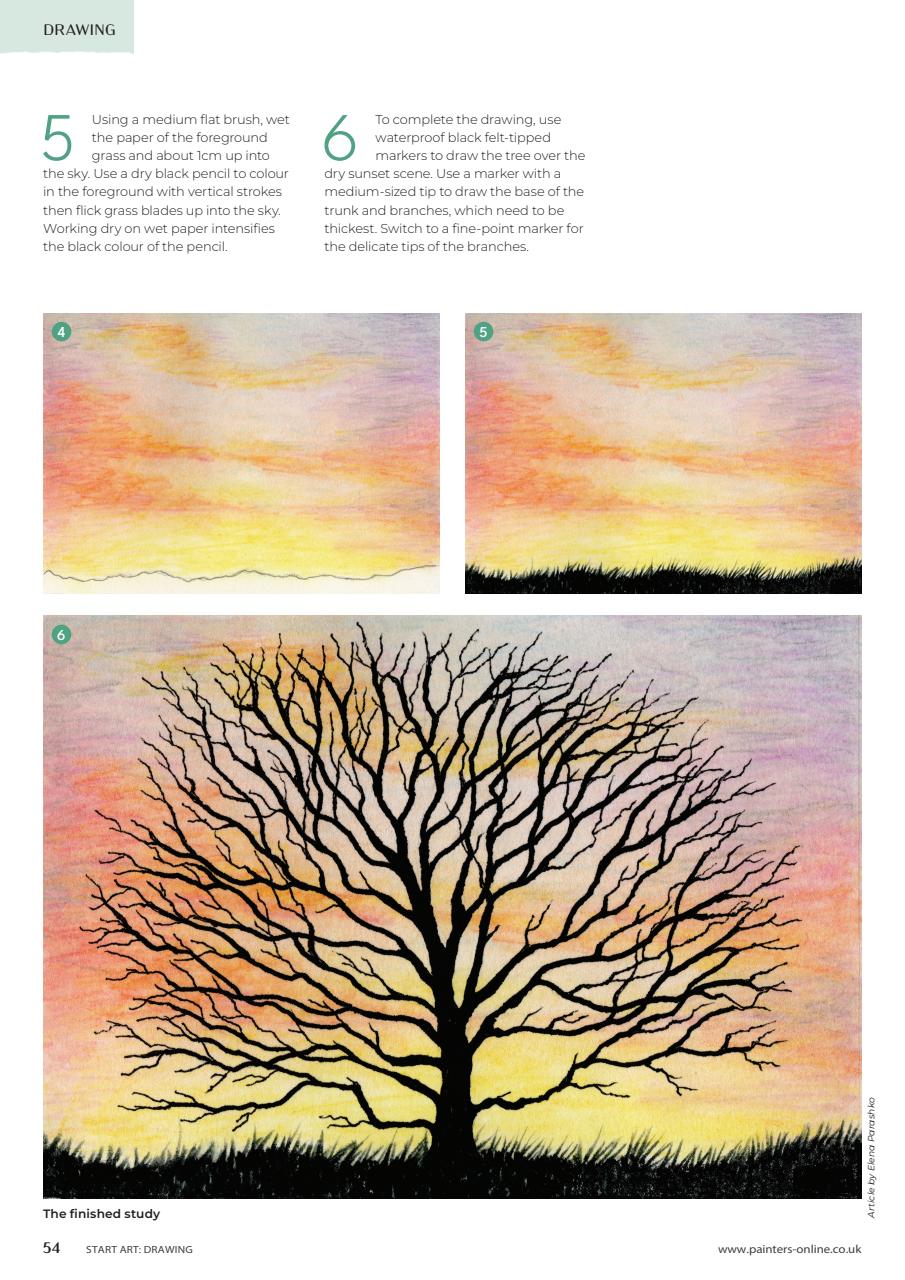 DRAWING

5 Using a medium flat brush, wet the paper of the foreground grass and about 1cm up into the sky. Use a dry black pencil to colour in the foreground with vertical strokes then flick grass blades up into the sky. Working dry on wet paper intensifies the black colour of the pencil.

6 To complete the drawing, use waterproof black felt-tipped markers to draw the tree over the dry sunset scene. Use a marker with a medium-sized tip to draw the base of the trunk and branches, which need to be thickest. Switch to a fine-point marker for the delicate tips of the branches.

4

5

6

The finished study

Article by Elena Parashko

54 START ART: DRAWING

www.painters-online.co.uk